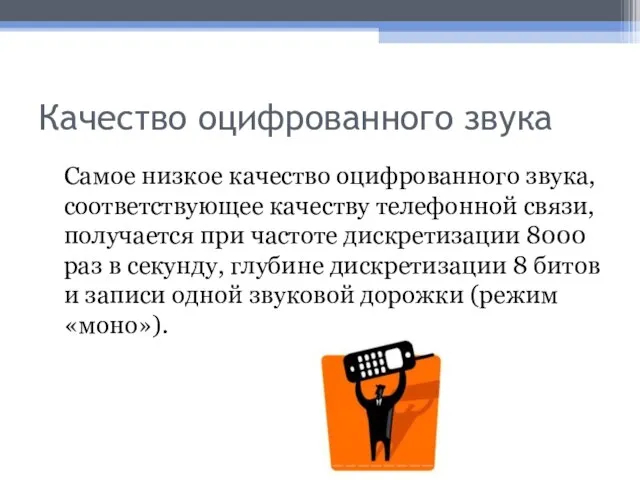 Качество оцифрованного звука

Самое низкое качество оцифрованного звука, соответствующее качеству телефонной связи, получается при частоте дискретизации 8000 раз в секунду, глубине дискретизации 8 битов и записи одной звуковой дорожки (режим «моно»).